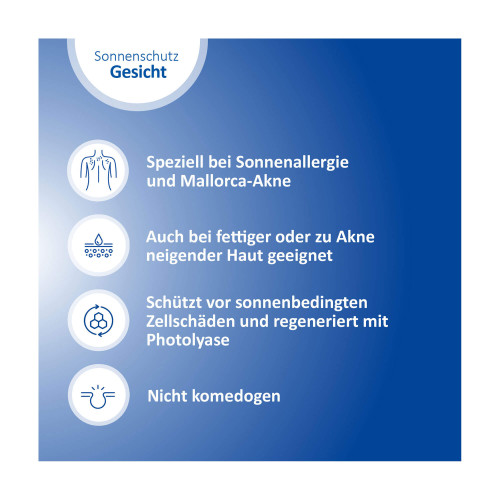 Sonnenschutz
Gesicht

Speziell bei Sonnenallergie und Mallorca-Akne

Auch bei fettiger oder zu Akne neigender Haut geeignet

Schützt vor sonnenbedingten Zellschäden und regeneriert mit Photolyase

Nicht komedogen